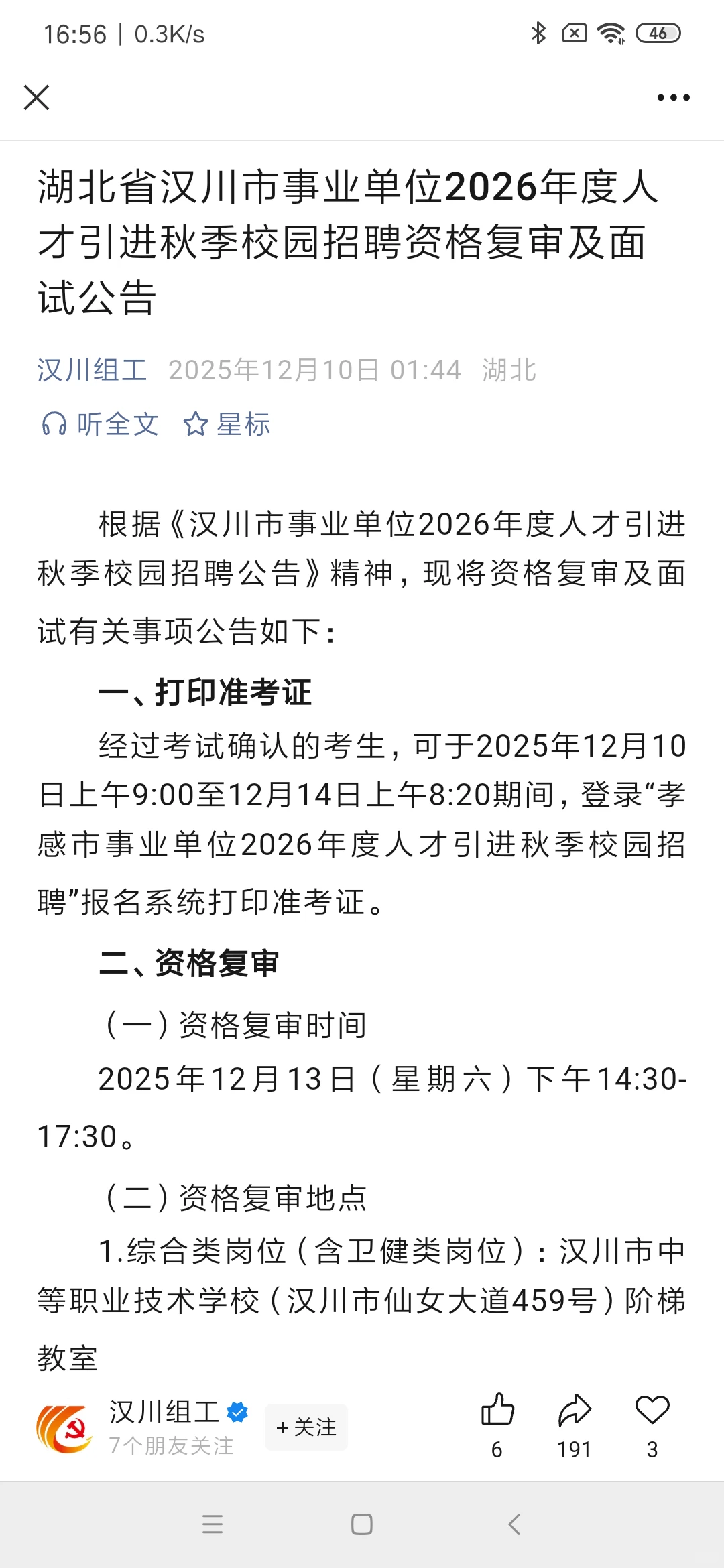 16:56 | 0.3K/s

46

湖北省汉川市事业单位2026年度人才引进秋季校园招聘资格复审及面试公告

汉川组工 2025年12月10日 01:44 湖北

听全文 星标

根据《汉川市事业单位2026年度人才引进秋季校园招聘公告》精神，现将资格复审及面试有关事项公告如下：

一、打印准考证

经过考试确认的考生，可于2025年12月10日上午9:00至12月14日上午8:20期间，登录“孝感市事业单位2026年度人才引进秋季校园招聘”报名系统打印准考证。

二、资格复审

（一）资格复审时间

2025年12月13日（星期六）下午14:30-17:30。

（二）资格复审地点

1.综合类岗位（含卫健类岗位）：汉川市中等职业技术学校（汉川市仙女大道459号）阶梯教室

汉川组工
7个朋友关注
+关注
6
191
3